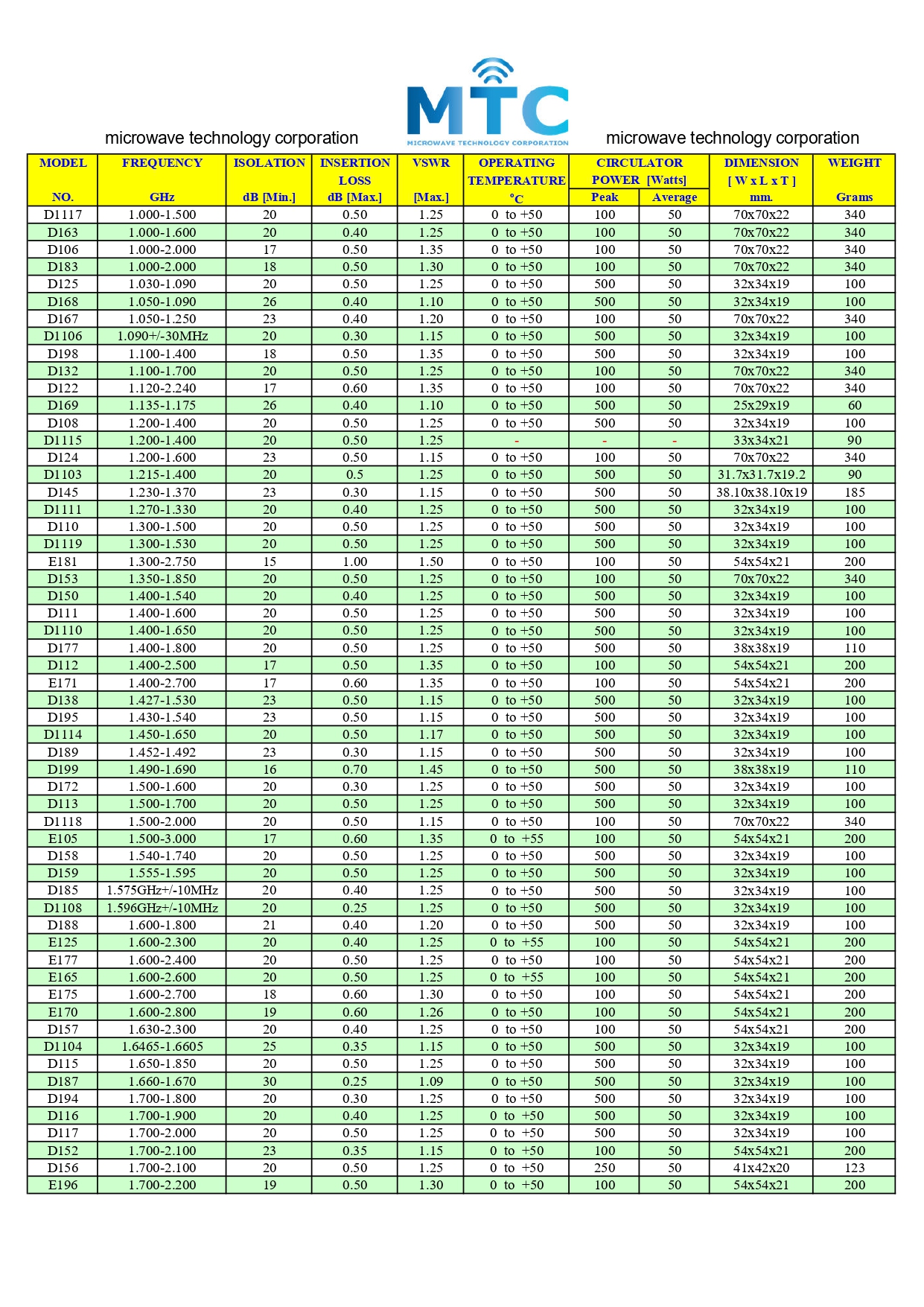 microwave technology corporation

MTC
MICROWAVE TECHNOLOGY CORPORATION

microwave technology corporation

| MODEL NO. | FREQUENCY GHz | ISOLATION dB [Min.] | INSERTION LOSS dB [Max.] | VSWR [Max.] | OPERATING TEMPERATURE °C | CIRCULATOR POWER [Watts] Peak | CIRCULATOR POWER [Watts] Average | DIMENSION [ W x L x T ] mm. | WEIGHT Grams |
|---|---|---|---|---|---|---|---|---|---|
| D1117 | 1.000-1.500 | 20 | 0.50 | 1.25 | 0 to +50 | 100 | 50 | 70x70x22 | 340 |
| D163 | 1.000-1.600 | 20 | 0.40 | 1.25 | 0 to +50 | 100 | 50 | 70x70x22 | 340 |
| D106 | 1.000-2.000 | 17 | 0.50 | 1.35 | 0 to +50 | 100 | 50 | 70x70x22 | 340 |
| D183 | 1.000-2.000 | 18 | 0.50 | 1.30 | 0 to +50 | 100 | 50 | 70x70x22 | 340 |
| D125 | 1.030-1.090 | 20 | 0.50 | 1.25 | 0 to +50 | 500 | 50 | 32x34x19 | 100 |
| D168 | 1.050-1.090 | 26 | 0.40 | 1.10 | 0 to +50 | 500 | 50 | 32x34x19 | 100 |
| D167 | 1.050-1.250 | 23 | 0.40 | 1.20 | 0 to +50 | 100 | 50 | 70x70x22 | 340 |
| D1106 | 1.090+/-30MHz | 20 | 0.30 | 1.15 | 0 to +50 | 500 | 50 | 32x34x19 | 100 |
| D198 | 1.100-1.400 | 18 | 0.50 | 1.35 | 0 to +50 | 500 | 50 | 32x34x19 | 100 |
| D132 | 1.100-1.700 | 20 | 0.50 | 1.25 | 0 to +50 | 100 | 50 | 70x70x22 | 340 |
| D122 | 1.120-2.240 | 17 | 0.60 | 1.35 | 0 to +50 | 100 | 50 | 70x70x22 | 340 |
| D169 | 1.135-1.175 | 26 | 0.40 | 1.10 | 0 to +50 | 500 | 50 | 25x29x19 | 60 |
| D108 | 1.200-1.400 | 20 | 0.50 | 1.25 | 0 to +50 | 500 | 50 | 32x34x19 | 100 |
| D1115 | 1.200-1.400 | 20 | 0.50 | 1.25 | - | - | - | 33x34x21 | 90 |
| D124 | 1.200-1.600 | 23 | 0.50 | 1.15 | 0 to +50 | 100 | 50 | 70x70x22 | 340 |
| D1103 | 1.215-1.400 | 20 | 0.5 | 1.25 | 0 to +50 | 500 | 50 | 31.7x31.7x19.2 | 90 |
| D145 | 1.230-1.370 | 23 | 0.30 | 1.15 | 0 to +50 | 500 | 50 | 38.10x38.10x19 | 185 |
| D1111 | 1.270-1.330 | 20 | 0.40 | 1.25 | 0 to +50 | 500 | 50 | 32x34x19 | 100 |
| D110 | 1.300-1.500 | 20 | 0.50 | 1.25 | 0 to +50 | 500 | 50 | 32x34x19 | 100 |
| D1119 | 1.300-1.530 | 20 | 0.50 | 1.25 | 0 to +50 | 500 | 50 | 32x34x19 | 100 |
| E181 | 1.300-2.750 | 15 | 1.00 | 1.50 | 0 to +50 | 100 | 50 | 54x54x21 | 200 |
| D153 | 1.350-1.850 | 20 | 0.50 | 1.25 | 0 to +50 | 100 | 50 | 70x70x22 | 340 |
| D150 | 1.400-1.540 | 20 | 0.40 | 1.25 | 0 to +50 | 500 | 50 | 32x34x19 | 100 |
| D111 | 1.400-1.600 | 20 | 0.50 | 1.25 | 0 to +50 | 500 | 50 | 32x34x19 | 100 |
| D1110 | 1.400-1.650 | 20 | 0.50 | 1.25 | 0 to +50 | 500 | 50 | 32x34x19 | 100 |
| D177 | 1.400-1.800 | 20 | 0.50 | 1.25 | 0 to +50 | 500 | 50 | 38x38x19 | 110 |
| D112 | 1.400-2.500 | 17 | 0.50 | 1.35 | 0 to +50 | 100 | 50 | 54x54x21 | 200 |
| E171 | 1.400-2.700 | 17 | 0.60 | 1.35 | 0 to +50 | 100 | 50 | 54x54x21 | 200 |
| D138 | 1.427-1.530 | 23 | 0.50 | 1.15 | 0 to +50 | 500 | 50 | 32x34x19 | 100 |
| D195 | 1.430-1.540 | 23 | 0.50 | 1.15 | 0 to +50 | 500 | 50 | 32x34x19 | 100 |
| D1114 | 1.450-1.650 | 20 | 0.50 | 1.17 | 0 to +50 | 500 | 50 | 32x34x19 | 100 |
| D189 | 1.452-1.492 | 23 | 0.30 | 1.15 | 0 to +50 | 500 | 50 | 32x34x19 | 100 |
| D199 | 1.490-1.690 | 16 | 0.70 | 1.45 | 0 to +50 | 500 | 50 | 38x38x19 | 110 |
| D172 | 1.500-1.600 | 20 | 0.30 | 1.25 | 0 to +50 | 500 | 50 | 32x34x19 | 100 |
| D113 | 1.500-1.700 | 20 | 0.50 | 1.25 | 0 to +50 | 500 | 50 | 32x34x19 | 100 |
| D1118 | 1.500-2.000 | 20 | 0.50 | 1.15 | 0 to +50 | 100 | 50 | 70x70x22 | 340 |
| E105 | 1.500-3.000 | 17 | 0.60 | 1.35 | 0 to +55 | 100 | 50 | 54x54x21 | 200 |
| D158 | 1.540-1.740 | 20 | 0.50 | 1.25 | 0 to +50 | 500 | 50 | 32x34x19 | 100 |
| D159 | 1.555-1.595 | 20 | 0.50 | 1.25 | 0 to +50 | 500 | 50 | 32x34x19 | 100 |
| D185 | 1.575GHz+/-10MHz | 20 | 0.40 | 1.25 | 0 to +50 | 500 | 50 | 32x34x19 | 100 |
| D1108 | 1.596GHz+/-10MHz | 20 | 0.25 | 1.25 | 0 to +50 | 500 | 50 | 32x34x19 | 100 |
| D188 | 1.600-1.800 | 21 | 0.40 | 1.20 | 0 to +50 | 500 | 50 | 32x34x19 | 100 |
| E125 | 1.600-2.300 | 20 | 0.40 | 1.25 | 0 to +55 | 100 | 50 | 54x54x21 | 200 |
| E177 | 1.600-2.400 | 20 | 0.50 | 1.25 | 0 to +50 | 100 | 50 | 54x54x21 | 200 |
| E165 | 1.600-2.600 | 20 | 0.50 | 1.25 | 0 to +55 | 100 | 50 | 54x54x21 | 200 |
| E175 | 1.600-2.700 | 18 | 0.60 | 1.30 | 0 to +50 | 100 | 50 | 54x54x21 | 200 |
| E170 | 1.600-2.800 | 19 | 0.60 | 1.26 | 0 to +50 | 100 | 50 | 54x54x21 | 200 |
| D157 | 1.630-2.300 | 20 | 0.40 | 1.25 | 0 to +50 | 100 | 50 | 54x54x21 | 200 |
| D1104 | 1.6465-1.6605 | 25 | 0.35 | 1.15 | 0 to +50 | 500 | 50 | 32x34x19 | 100 |
| D115 | 1.650-1.850 | 20 | 0.50 | 1.25 | 0 to +50 | 500 | 50 | 32x34x19 | 100 |
| D187 | 1.660-1.670 | 30 | 0.25 | 1.09 | 0 to +50 | 500 | 50 | 32x34x19 | 100 |
| D194 | 1.700-1.800 | 20 | 0.30 | 1.25 | 0 to +50 | 500 | 50 | 32x34x19 | 100 |
| D116 | 1.700-1.900 | 20 | 0.40 | 1.25 | 0 to +50 | 500 | 50 | 32x34x19 | 100 |
| D117 | 1.700-2.000 | 20 | 0.50 | 1.25 | 0 to +50 | 500 | 50 | 32x34x19 | 100 |
| D152 | 1.700-2.100 | 23 | 0.35 | 1.15 | 0 to +50 | 100 | 50 | 54x54x21 | 200 |
| D156 | 1.700-2.100 | 20 | 0.50 | 1.25 | 0 to +50 | 250 | 50 | 41x42x20 | 123 |
| E196 | 1.700-2.200 | 19 | 0.50 | 1.30 | 0 to +50 | 100 | 50 | 54x54x21 | 200 |